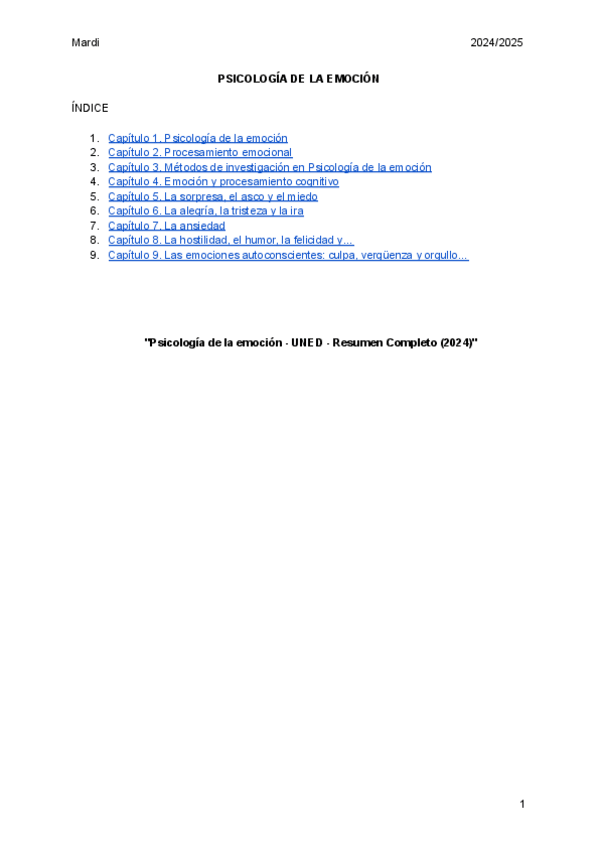 Mardi

2024/2025

PSICOLOGÍA DE LA EMOCIÓN

ÍNDICE

1. Capítulo 1. Psicología de la emoción
2. Capítulo 2. Procesamiento emocional
3. Capítulo 3. Métodos de investigación en Psicología de la emoción
4. Capítulo 4. Emoción y procesamiento cognitivo
5. Capítulo 5. La sorpresa, el asco y el miedo
6. Capítulo 6. La alegría, la tristeza y la ira
7. Capítulo 7. La ansiedad
8. Capítulo 8. La hostilidad, el humor, la felicidad y...
9. Capítulo 9. Las emociones autoconscientes: culpa, vergüenza y orgullo...

"Psicología de la emoción - UNED - Resumen Completo (2024)"

1